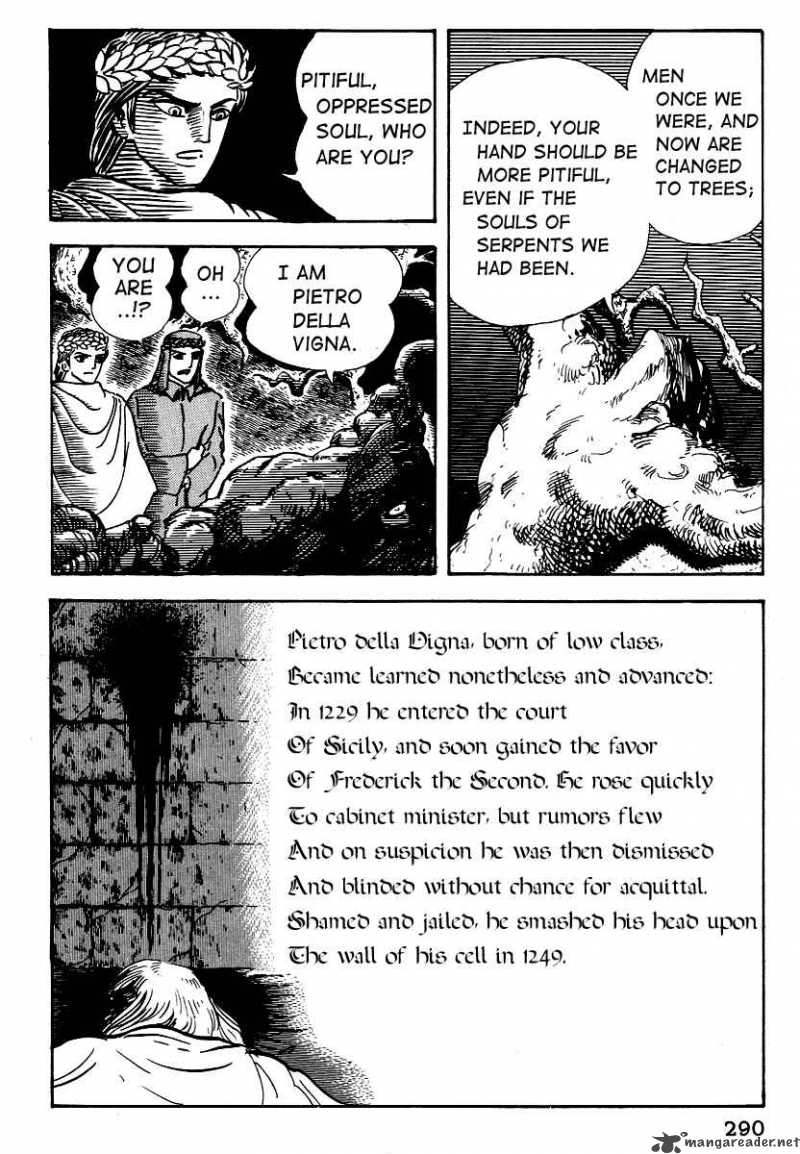 PITIFUL, OPPRESSED SOUL, WHO ARE YOU?

MEN ONCE WE WERE, AND NOW ARE CHANGED TO TREES;

INDEED, YOUR HAND SHOULD BE MORE PITIFUL, EVEN IF THE SOULS OF SERPENTS WE HAD BEEN.

YOU ARE ..!?

OH ...

I AM PIETRO DELLA VIGNA.

Pietro della Vigna, born of low class,
Became learned nonetheless and advanced:
In 1229 he entered the court
Of Sicily, and soon gained the favor
Of Frederick the Second. He rose quickly
To cabinet minister, but rumors flew
And on suspicion he was then dismissed
And blinded without chance for acquittal.
Shamed and jailed, he smashed his head upon
The wall of his cell in 1249.

290

mangareader.net